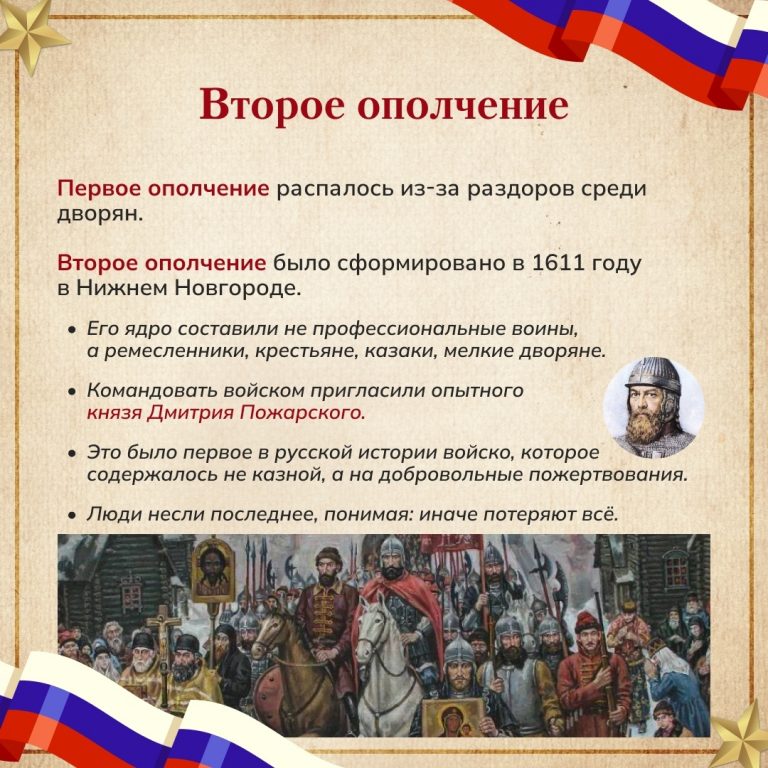 Второе ополчение

Первое ополчение распалось из-за раздоров среди дворян.

Второе ополчение было сформировано в 1611 году в Нижнем Новгороде.

• Его ядро составили не профессиональные воины, а ремесленники, крестьяне, казаки, мелкие дворяне.

• Командовать войском пригласили опытного князя Дмитрия Пожарского.

• Это было первое в русской истории войско, которое содержалось не казной, а на добровольные пожертвования.

• Люди несли последнее, понимая: иначе потеряют всё.